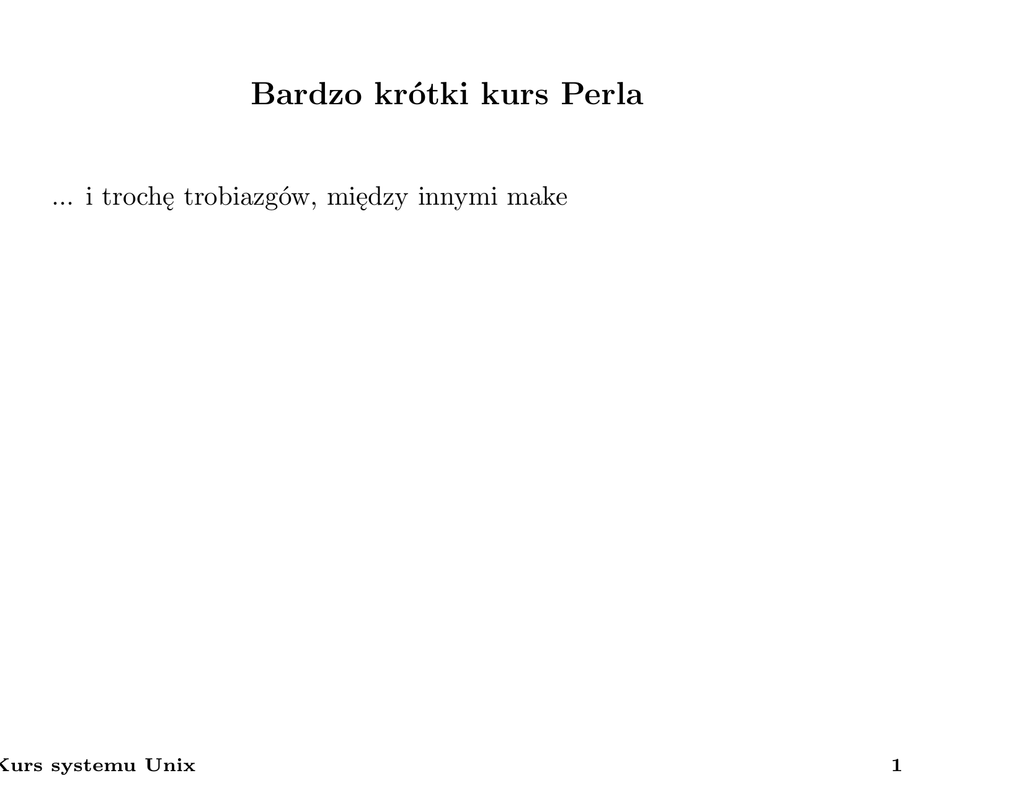 Bardzo krótki kurs Perla

... i trochę trobiazgów, między innymi make

Kurs systemu Unix

1